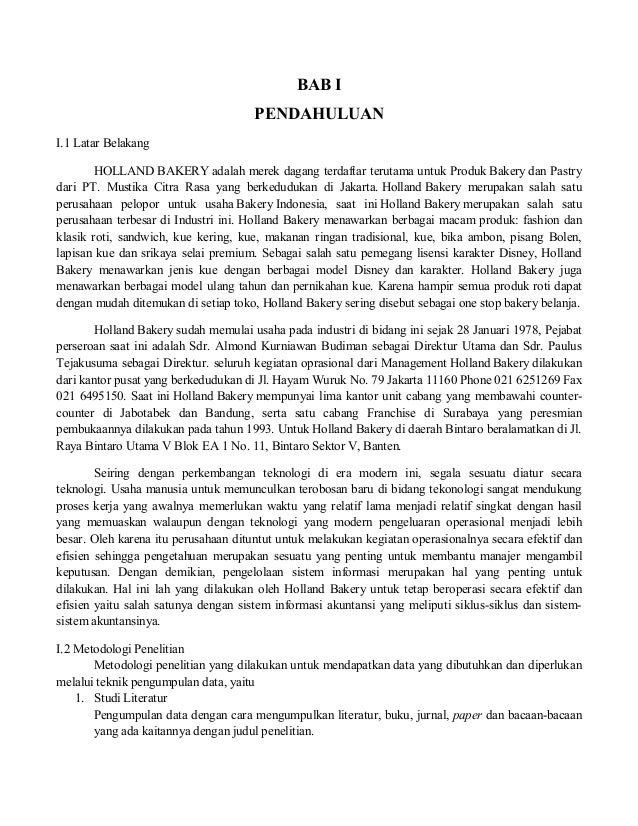 BAB I

PENDAHULUAN

I.1 Latar Belakang

HOLLAND BAKERY adalah merek dagang terdaftar terutama untuk Produk Bakery dan Pastry dari PT. Mustika Citra Rasa yang berkedudukan di Jakarta. Holland Bakery merupakan salah satu perusahaan pelopor untuk usaha Bakery Indonesia, saat ini Holland Bakery merupakan salah satu perusahaan terbesar di Industri ini. Holland Bakery menawarkan berbagai macam produk: fashion dan klasik roti, sandwich, kue kering, kue, makanan ringan tradisional, kue, bika ambon, pisang Bolen, lapisan kue dan srikaya selai premium. Sebagai salah satu pemegang lisensi karakter Disney, Holland Bakery menawarkan jenis kue dengan berbagai model Disney dan karakter. Holland Bakery juga menawarkan berbagai model ulang tahun dan pernikahan kue. Karena hampir semua produk roti dapat dengan mudah ditemukan di setiap toko, Holland Bakery sering disebut sebagai one stop bakery belanja.

Holland Bakery sudah memulai usaha pada industri di bidang ini sejak 28 Januari 1978, Pejabat perseroan saat ini adalah Sdr. Almond Kurniawan Budiman sebagai Direktur Utama dan Sdr. Paulus Tejakusuma sebagai Direktur. seluruh kegiatan oprasional dari Management Holland Bakery dilakukan dari kantor pusat yang berkedudukan di Jl. Hayam Wuruk No. 79 Jakarta 11160 Phone 021 6251269 Fax 021 6495150. Saat ini Holland Bakery mempunyai lima kantor unit cabang yang membawahi counter-counter di Jabotabek dan Bandung, serta satu cabang Franchise di Surabaya yang peresmian pembukaannya dilakukan pada tahun 1993. Untuk Holland Bakery di daerah Bintaro beralamatkan di Jl. Raya Bintaro Utama V Blok EA 1 No. 11, Bintaro Sektor V, Banten.

Seiring dengan perkembangan teknologi di era modern ini, segala sesuatu diatur secara teknologi. Usaha manusia untuk memunculkan terobosan baru di bidang tekonologi sangat mendukung proses kerja yang awalnya memerlukan waktu yang relatif lama menjadi relatif singkat dengan hasil yang memuaskan walaupun dengan teknologi yang modern pengeluaran operasional menjadi lebih besar. Oleh karena itu perusahaan dituntut untuk melakukan kegiatan operasionalnya secara efektif dan efisien sehingga pengetahuan merupakan sesuatu yang penting untuk membantu manajer mengambil keputusan. Dengan demikian, pengelolaan sistem informasi merupakan hal yang penting untuk dilakukan. Hal ini lah yang dilakukan oleh Holland Bakery untuk tetap beroperasi secara efektif dan efisien yaitu salah satunya dengan sistem informasi akuntansi yang meliputi siklus-siklus dan sistem-sistem akuntansinya.

I.2 Metodologi Penelitian

Metodologi penelitian yang dilakukan untuk mendapatkan data yang dibutuhkan dan diperlukan melalui teknik pengumpulan data, yaitu

1. Studi Literatur
Pengumpulan data dengan cara mengumpulkan literatur, buku, jurnal, paper dan bacaan-bacaan yang ada kaitannya dengan judul penelitian.